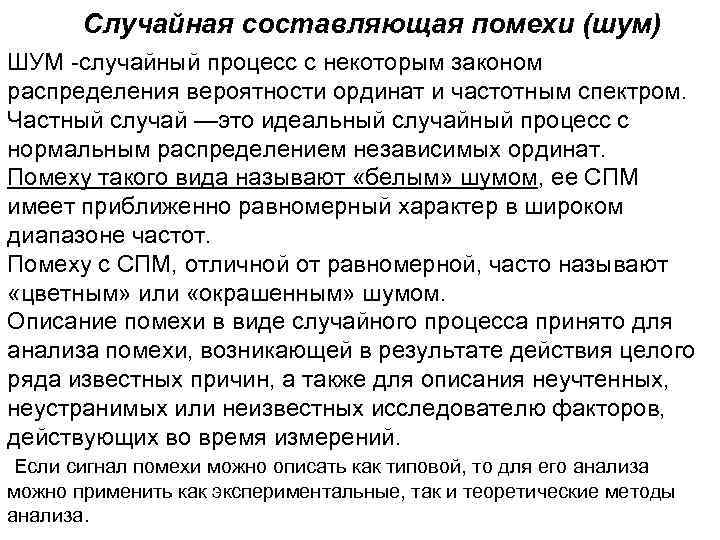 Случайная составляющая помехи (шум)

ШУМ -случайный процесс с некоторым законом распределения вероятности ординат и частотным спектром. Частный случай —это идеальный случайный процесс с нормальным распределением независимых ординат. Помеху такого вида называют «белым» шумом, ее СПМ имеет приближенно равномерный характер в широком диапазоне частот.
Помеху с СПМ, отличной от равномерной, часто называют «цветным» или «окрашенным» шумом.
Описание помехи в виде случайного процесса принято для анализа помехи, возникающей в результате действия целого ряда известных причин, а также для описания неучтенных, неустранимых или неизвестных исследователю факторов, действующих во время измерений.

Если сигнал помехи можно описать как типовой, то для его анализа можно применить как экспериментальные, так и теоретические методы анализа.